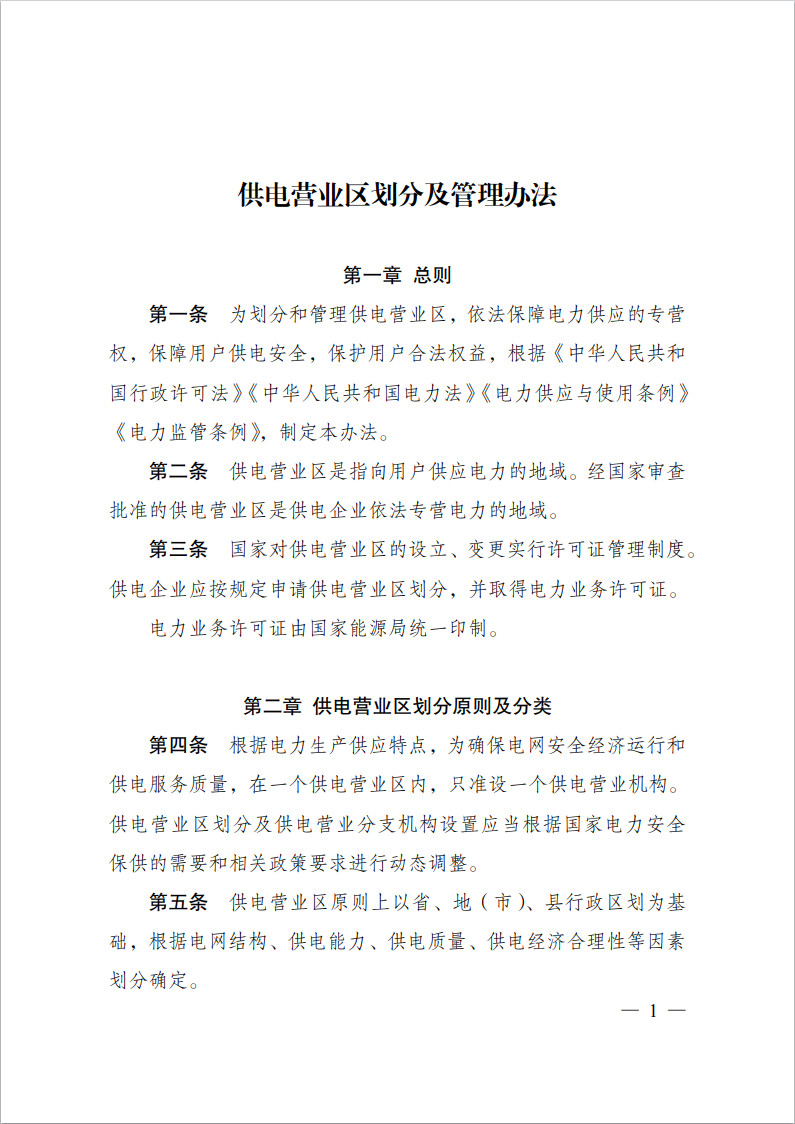 供电营业区划分及管理办法

第一章 总则

第一条 为划分和管理供电营业区，依法保障电力供应的专营权，保障用户供电安全，保护用户合法权益，根据《中华人民共和国行政许可法》《中华人民共和国电力法》《电力供应与使用条例》《电力监管条例》，制定本办法。

第二条 供电营业区是指向用户供应电力的地域。经国家审查批准的供电营业区是供电企业依法专营电力的地域。

第三条 国家对供电营业区的设立、变更实行许可证管理制度。供电企业应按规定申请供电营业区划分，并取得电力业务许可证。

电力业务许可证由国家能源局统一印制。

第二章 供电营业区划分原则及分类

第四条 根据电力生产供应特点，为确保电网安全经济运行和供电服务质量，在一个供电营业区内，只准设一个供电营业机构。供电营业区划分及供电营业分支机构设置应当根据国家电力安全保供的需要和相关政策要求进行动态调整。

第五条 供电营业区原则上以省、地（市）、县行政区划为基础，根据电网结构、供电能力、供电质量、供电经济合理性等因素划分确定。

— 1 —